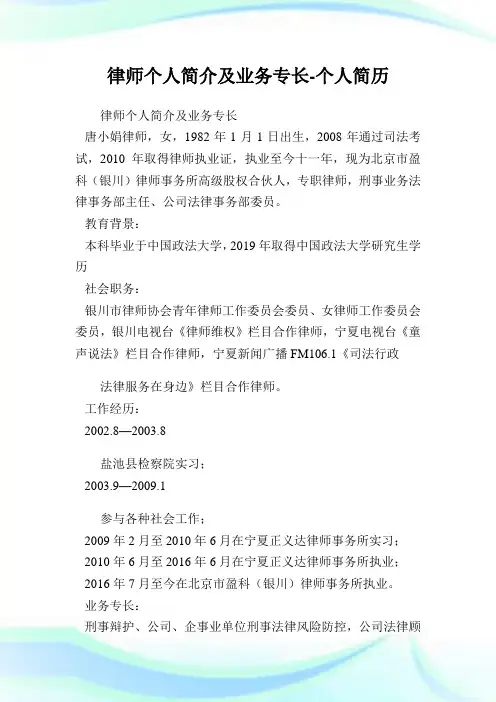 律师个人简介及业务专长-个人简历

律师个人简介及业务专长

唐小娟律师，女，1982 年 1 月 1 日出生，2008 年通过司法考试，2010 年取得律师执业证，执业至今十一年，现为北京市盈科（银川）律师事务所高级股权合伙人，专职律师，刑事业务法律事务部主任、公司法律事务部委员。

教育背景：

本科毕业于中国政法大学，2019 年取得中国政法大学研究生学历

社会职务：

银川市律师协会青年律师工作委员会委员、女律师工作委员会委员，银川电视台《律师维权》栏目合作律师，宁夏电视台《童声说法》栏目合作律师，宁夏新闻广播 FM106.1《司法行政

法律服务在身边》栏目合作律师。

工作经历：

2002.8—2003.8

盐池县检察院实习；

2003.9—2009.1

参与各种社会工作；

2009 年 2 月至 2010 年 6 月在宁夏正义达律师事务所实习；

2010 年 6 月至 2016 年 6 月在宁夏正义达律师事务所执业；

2016 年 7 月至今在北京市盈科（银川）律师事务所执业。

业务专长：

刑事辩护、公司、企事业单位刑事法律风险防控，公司法律顾